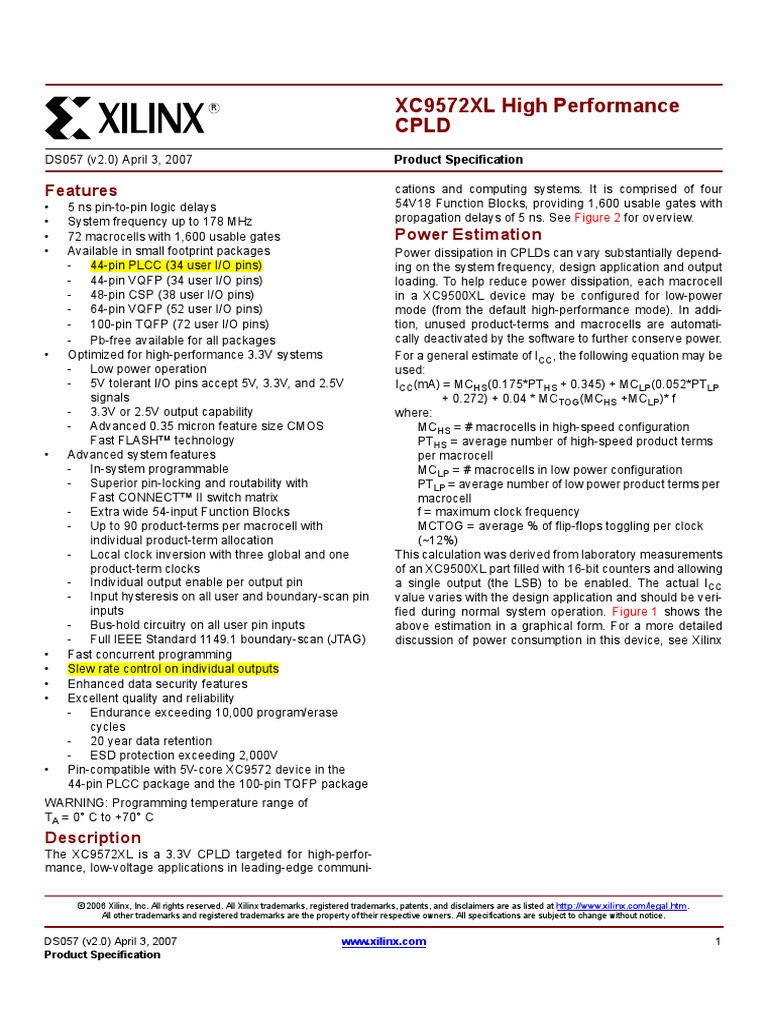 XILINX®

XC9572XL High Performance CPLD

DS057 (v2.0) April 3, 2007

Product Specification

Features
• 5 ns pin-to-pin logic delays
• System frequency up to 178 MHz
• 72 macrocells with 1,600 usable gates
• Available in small footprint packages
- 44-pin PLCC (34 user I/O pins)
- 44-pin VQFP (34 user I/O pins)
- 48-pin CSP (38 user I/O pins)
- 64-pin VQFP (52 user I/O pins)
- 100-pin TQFP (72 user I/O pins)
- Pb-free available for all packages
• Optimized for high-performance 3.3V systems
- Low power operation
- 5V tolerant I/O pins accept 5V, 3.3V, and 2.5V signals
- 3.3V or 2.5V output capability
- Advanced 0.35 micron feature size CMOS Fast FLASH™ technology
• Advanced system features
- In-system programmable
- Superior pin-locking and routability with Fast CONNECT™ II switch matrix
- Extra wide 54-input Function Blocks
- Up to 90 product-terms per macrocell with individual product-term allocation
- Local clock inversion with three global and one product-term clocks
- Individual output enable per output pin
- Input hysteresis on all user and boundary-scan pin inputs
- Bus-hold circuitry on all user pin inputs
- Full IEEE Standard 1149.1 boundary-scan (JTAG)
• Fast concurrent programming
• Slew rate control on individual outputs
• Enhanced data security features
• Excellent quality and reliability
- Endurance exceeding 10,000 program/erase cycles
- 20 year data retention
- ESD protection exceeding 2,000V
• Pin-compatible with 5V-core XC9572 device in the 44-pin PLCC package and the 100-pin TQFP package

WARNING: Programming temperature range of $T_A$ = 0° C to +70° C

Description
The XC9572XL is a 3.3V CPLD targeted for high-performance, low-voltage applications in leading-edge communications and computing systems. It is comprised of four 54V18 Function Blocks, providing 1,600 usable gates with propagation delays of 5 ns. See Figure 2 for overview.

Power Estimation
Power dissipation in CPLDs can vary substantially depending on the system frequency, design application and output loading. To help reduce power dissipation, each macrocell in a XC9500XL device may be configured for low-power mode (from the default high-performance mode). In addition, unused product-terms and macrocells are automatically deactivated by the software to further conserve power.

For a general estimate of $I_{CC}$, the following equation may be used:

$I_{CC}$(mA) = $MC_{HS}$(0.175*$PT_{HS}$ + 0.345) + $MC_{LP}$(0.052*$PT_{LP}$ + 0.272) + 0.04 * $MC_{TOG}$($MC_{HS}$ +$MC_{LP}$)* f

where:
$MC_{HS}$ = # macrocells in high-speed configuration
$PT_{HS}$ = average number of high-speed product terms per macrocell
$MC_{LP}$ = # macrocells in low power configuration
$PT_{LP}$ = average number of low power product terms per macrocell
f = maximum clock frequency
MCTOG = average % of flip-flops toggling per clock (~12%)

This calculation was derived from laboratory measurements of an XC9500XL part filled with 16-bit counters and allowing a single output (the LSB) to be enabled. The actual $I_{CC}$ value varies with the design application and should be verified during normal system operation. Figure 1 shows the above estimation in a graphical form. For a more detailed discussion of power consumption in this device, see Xilinx

© 2006 Xilinx, Inc. All rights reserved. All Xilinx trademarks, registered trademarks, patents, and disclaimers are as listed at http://www.xilinx.com/legal.htm. All other trademarks and registered trademarks are the property of their respective owners. All specifications are subject to change without notice.

DS057 (v2.0) April 3, 2007
Product Specification

www.xilinx.com

1